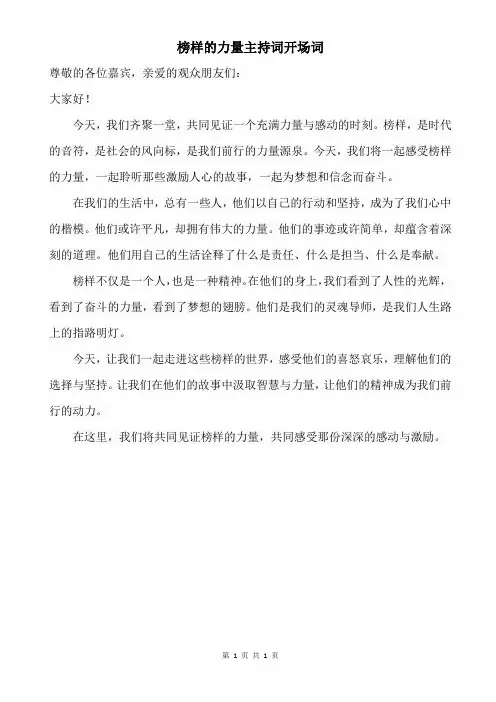 榜样的力量主持词开场词

尊敬的各位嘉宾，亲爱的观众朋友们：

大家好！

今天，我们齐聚一堂，共同见证一个充满力量与感动的时刻。榜样，是时代的音符，是社会的风向标，是我们前行的力量源泉。今天，我们将一起感受榜样的力量，一起聆听那些激励人心的故事，一起为梦想和信念而奋斗。

在我们的生活中，总有一些人，他们以自己的行动和坚持，成为了我们心中的楷模。他们或许平凡，却拥有伟大的力量。他们的事迹或许简单，却蕴含着深刻的道理。他们用自己的生活诠释了什么是责任、什么是担当、什么是奉献。

榜样不仅是一个人，也是一种精神。在他们的身上，我们看到了人性的光辉，看到了奋斗的力量，看到了梦想的翅膀。他们是我们的灵魂导师，是我们人生路上的指路明灯。

今天，让我们一起走进这些榜样的世界，感受他们的喜怒哀乐，理解他们的选择与坚持。让我们在他们的故事中汲取智慧与力量，让他们的精神成为我们前行的动力。

在这里，我们将共同见证榜样的力量，共同感受那份深深的感动与激励。

第 1 页 共 1 页